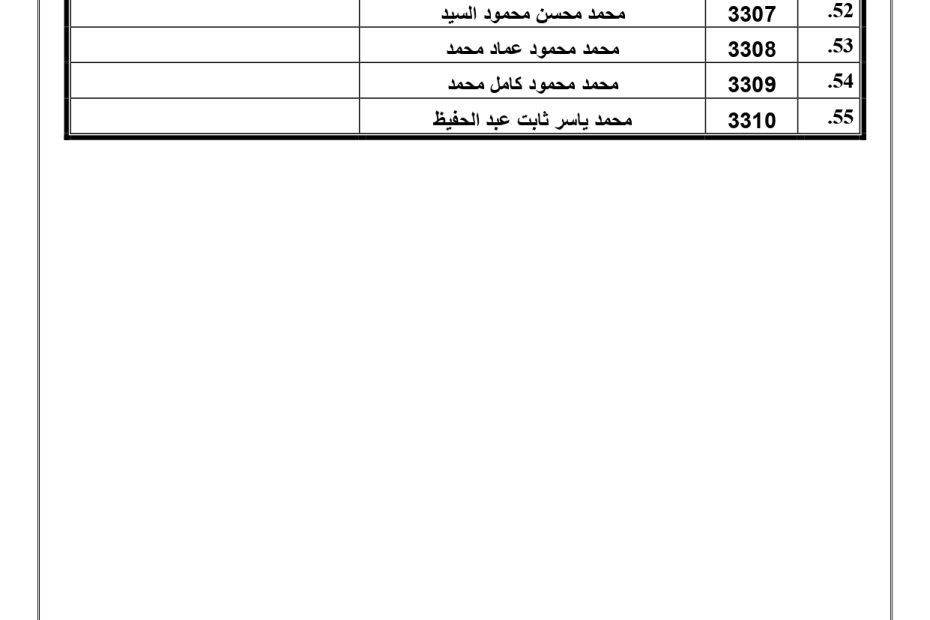 | .52 | 3307 | محمد محسن محمود السيد | |
|---|---|---|---|
| .53 | 3308 | محمد محمود عماد محمد | |
| .54 | 3309 | محمد محمود كامل محمد | |
| .55 | 3310 | محمد ياسر ثابت عبد الحفيظ | |